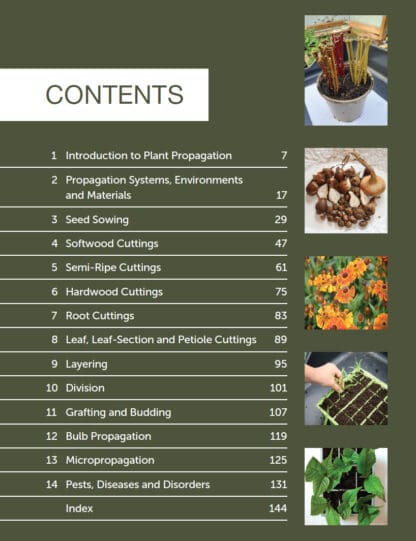 CONTENTS

1 Introduction to Plant Propagation 7

2 Propagation Systems, Environments and Materials 17

3 Seed Sowing 29

4 Softwood Cuttings 47

5 Semi-Ripe Cuttings 61

6 Hardwood Cuttings 75

7 Root Cuttings 83

8 Leaf, Leaf-Section and Petiole Cuttings 89

9 Layering 95

10 Division 101

11 Grafting and Budding 107

12 Bulb Propagation 119

13 Micropropagation 125

14 Pests, Diseases and Disorders 131

Index 144